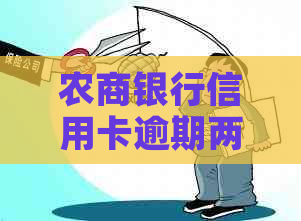 保险公司

农商银行信用卡逾期两